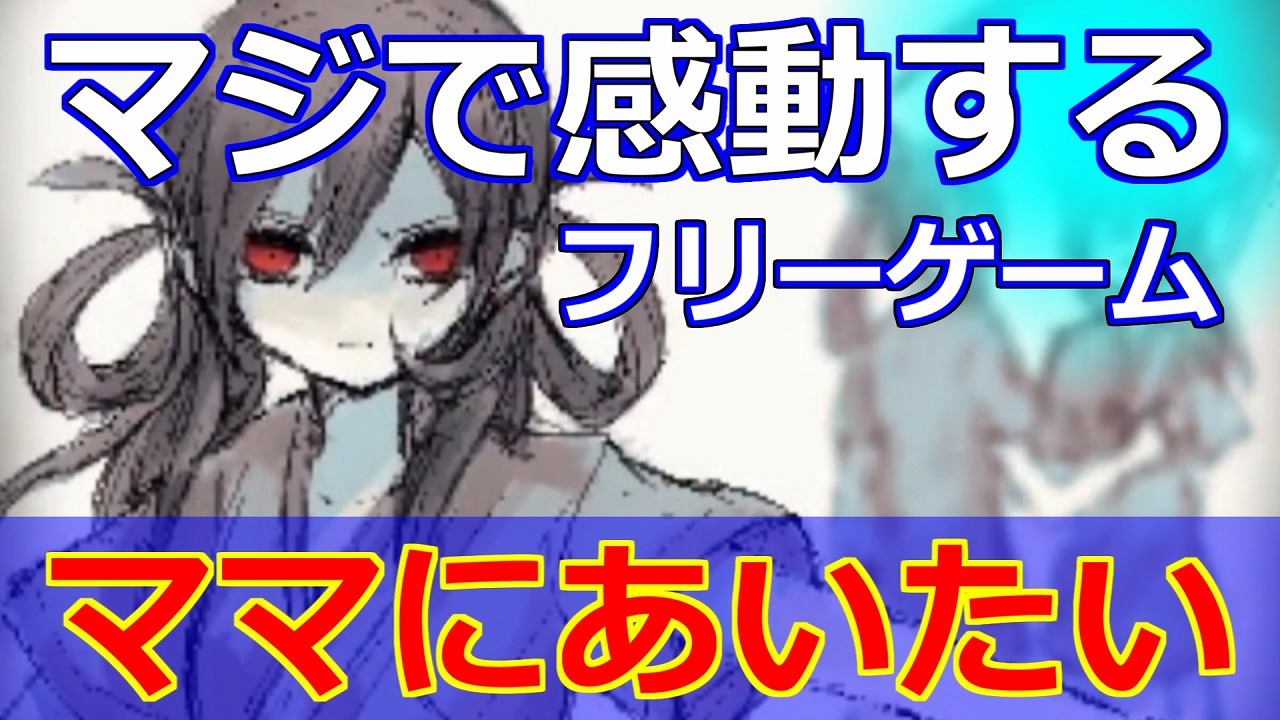 マジで感動する
フリーゲーム

ママにあいたい